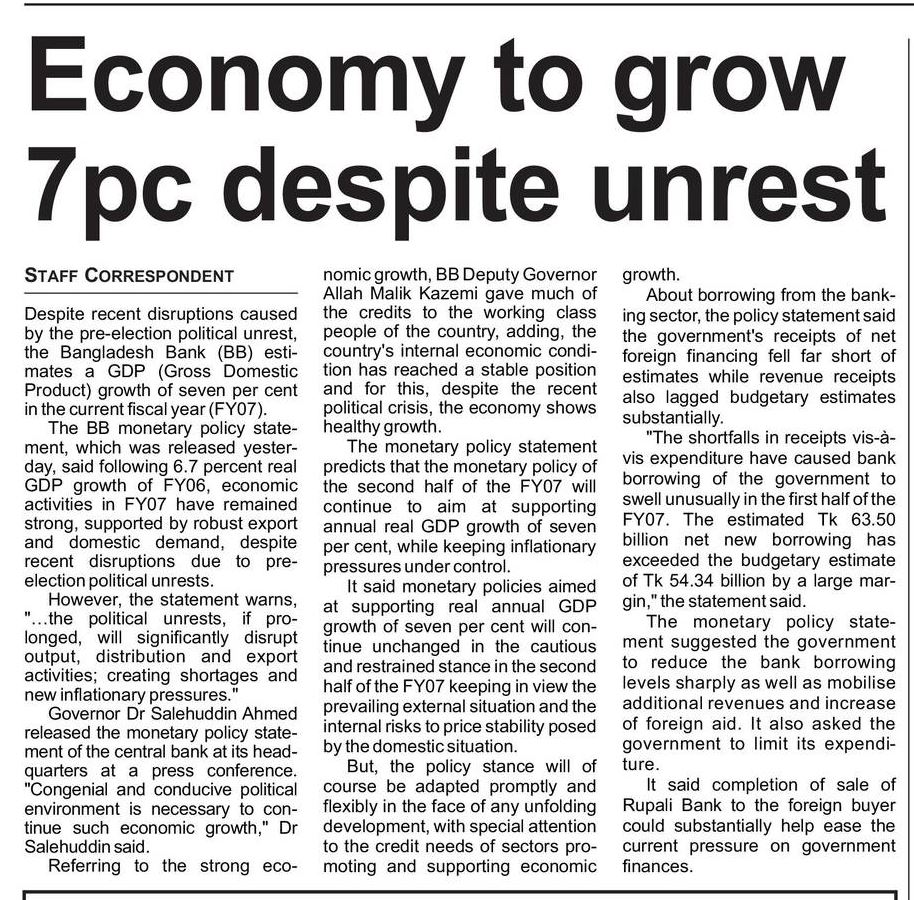 Economy to grow 7pc despite unrest

STAFF CORRESPONDENT

Despite recent disruptions caused by the pre-election political unrest, the Bangladesh Bank (BB) estimates a GDP (Gross Domestic Product) growth of seven per cent in the current fiscal year (FY07).

The BB monetary policy statement, which was released yesterday, said following 6.7 percent real GDP growth of FY06, economic activities in FY07 have remained strong, supported by robust export and domestic demand, despite recent disruptions due to pre-election political unrests.

However, the statement warns, "...the political unrests, if prolonged, will significantly disrupt output, distribution and export activities; creating shortages and new inflationary pressures."

Governor Dr Salehuddin Ahmed released the monetary policy statement of the central bank at its headquarters at a press conference. "Congenial and conducive political environment is necessary to continue such economic growth," Dr Salehuddin said.

Referring to the strong economic growth, BB Deputy Governor Allah Malik Kazemi gave much of the credits to the working class people of the country, adding, the country's internal economic condition has reached a stable position and for this, despite the recent political crisis, the economy shows healthy growth.

The monetary policy statement predicts that the monetary policy of the second half of the FY07 will continue to aim at supporting annual real GDP growth of seven per cent, while keeping inflationary pressures under control.

It said monetary policies aimed at supporting real annual GDP growth of seven per cent will continue unchanged in the cautious and restrained stance in the second half of the FY07 keeping in view the prevailing external situation and the internal risks to price stability posed by the domestic situation.

But, the policy stance will of course be adapted promptly and flexibly in the face of any unfolding development, with special attention to the credit needs of sectors promoting and supporting economic growth.

About borrowing from the banking sector, the policy statement said the government's receipts of net foreign financing fell far short of estimates while revenue receipts also lagged budgetary estimates substantially.

"The shortfalls in receipts vis-à-vis expenditure have caused bank borrowing of the government to swell unusually in the first half of the FY07. The estimated Tk 63.50 billion net new borrowing has exceeded the budgetary estimate of Tk 54.34 billion by a large margin," the statement said.

The monetary policy statement suggested the government to reduce the bank borrowing levels sharply as well as mobilise additional revenues and increase of foreign aid. It also asked the government to limit its expenditure.

It said completion of sale of Rupali Bank to the foreign buyer could substantially help ease the current pressure on government finances.